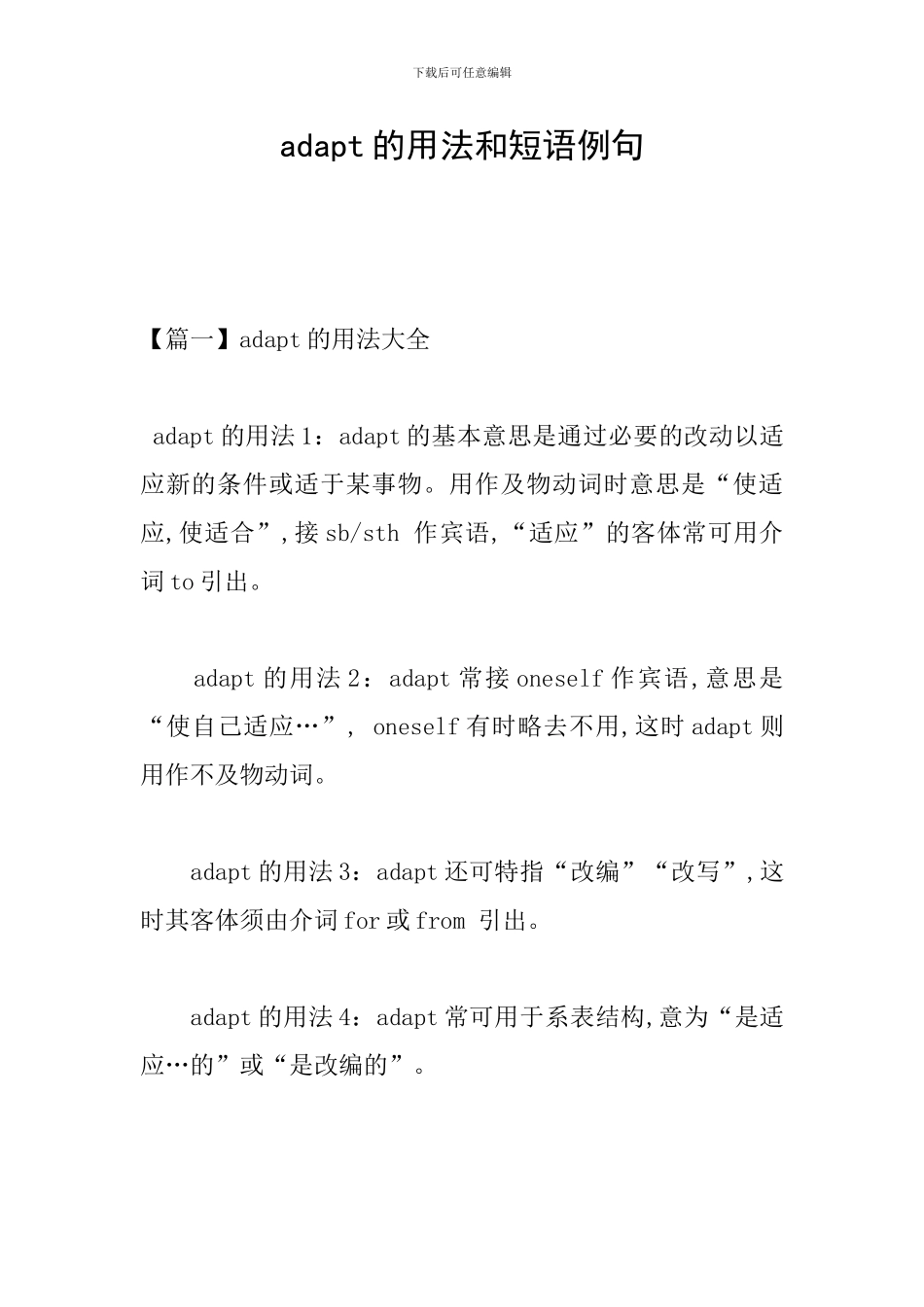 下载后可任意编辑

adapt 的用法和短语例句

【篇一】adapt 的用法大全

adapt 的用法 1：adapt 的基本意思是通过必要的改动以适应新的条件或适于某事物。用作及物动词时意思是“使适应,使适合”,接 sb/sth 作宾语,“适应”的客体常可用介词 to 引出。

adapt 的用法 2：adapt 常接 oneself 作宾语,意思是“使自己适应…”, oneself 有时略去不用,这时 adapt 则用作不及物动词。

adapt 的用法 3：adapt 还可特指“改编”“改写”,这时其客体须由介词 for 或 from 引出。

adapt 的用法 4：adapt 常可用于系表结构,意为“是适应…的”或“是改编的”。